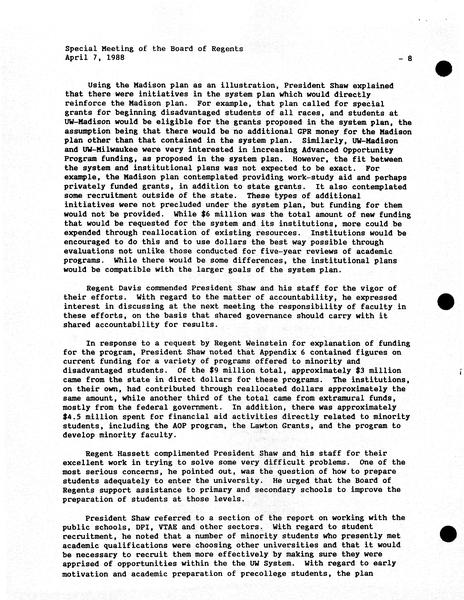 Special Meeting of the Board of Regents
April 7, 1988 - 8

Using the Madison plan as an illustration, President Shaw explained that there were initiatives in the system plan which would directly reinforce the Madison plan. For example, that plan called for special grants for beginning disadvantaged students of all races, and students at UW-Madison would be eligible for the grants proposed in the system plan, the assumption being that there would be no additional GPR money for the Madison plan other than that contained in the system plan. Similarly, UW-Madison and UW-Milwaukee were very interested in increasing Advanced Opportunity Program funding, as proposed in the system plan. However, the fit between the system and institutional plans was not expected to be exact. For example, the Madison plan contemplated providing work-study aid and perhaps privately funded grants, in addition to state grants. It also contemplated some recruitment outside of the state. These types of additional initiatives were not precluded under the system plan, but funding for them would not be provided. While $6 million was the total amount of new funding that would be requested for the system and its institutions, more could be expended through reallocation of existing resources. Institutions would be encouraged to do this and to use dollars the best way possible through evaluations not unlike those conducted for five-year reviews of academic programs. While there would be some differences, the institutional plans would be compatible with the larger goals of the system plan.

Regent Davis commended President Shaw and his staff for the vigor of their efforts. With regard to the matter of accountability, he expressed interest in discussing at the next meeting the responsibility of faculty in these efforts, on the basis that shared governance should carry with it shared accountability for results.

In response to a request by Regent Weinstein for explanation of funding for the program, President Shaw noted that Appendix 6 contained figures on current funding for a variety of programs offered to minority and disadvantaged students. Of the $9 million total, approximately $3 million came from the state in direct dollars for these programs. The institutions, on their own, had contributed through reallocated dollars approximately the same amount, while another third of the total came from extramural funds, mostly from the federal government. In addition, there was approximately $4.5 million spent for financial aid activities directly related to minority students, including the AOP program, the Lawton Grants, and the program to develop minority faculty.

Regent Hassett complimented President Shaw and his staff for their excellent work in trying to solve some very difficult problems. One of the most serious concerns, he pointed out, was the question of how to prepare students adequately to enter the university. He urged that the Board of Regents support assistance to primary and secondary schools to improve the preparation of students at those levels.

President Shaw referred to a section of the report on working with the public schools, DPI, VTAE and other sectors. With regard to student recruitment, he noted that a number of minority students who presently met academic qualifications were choosing other universities and that it would be necessary to recruit them more effectively by making sure they were apprised of opportunities within the the UW System. With regard to early motivation and academic preparation of precollege students, the plan